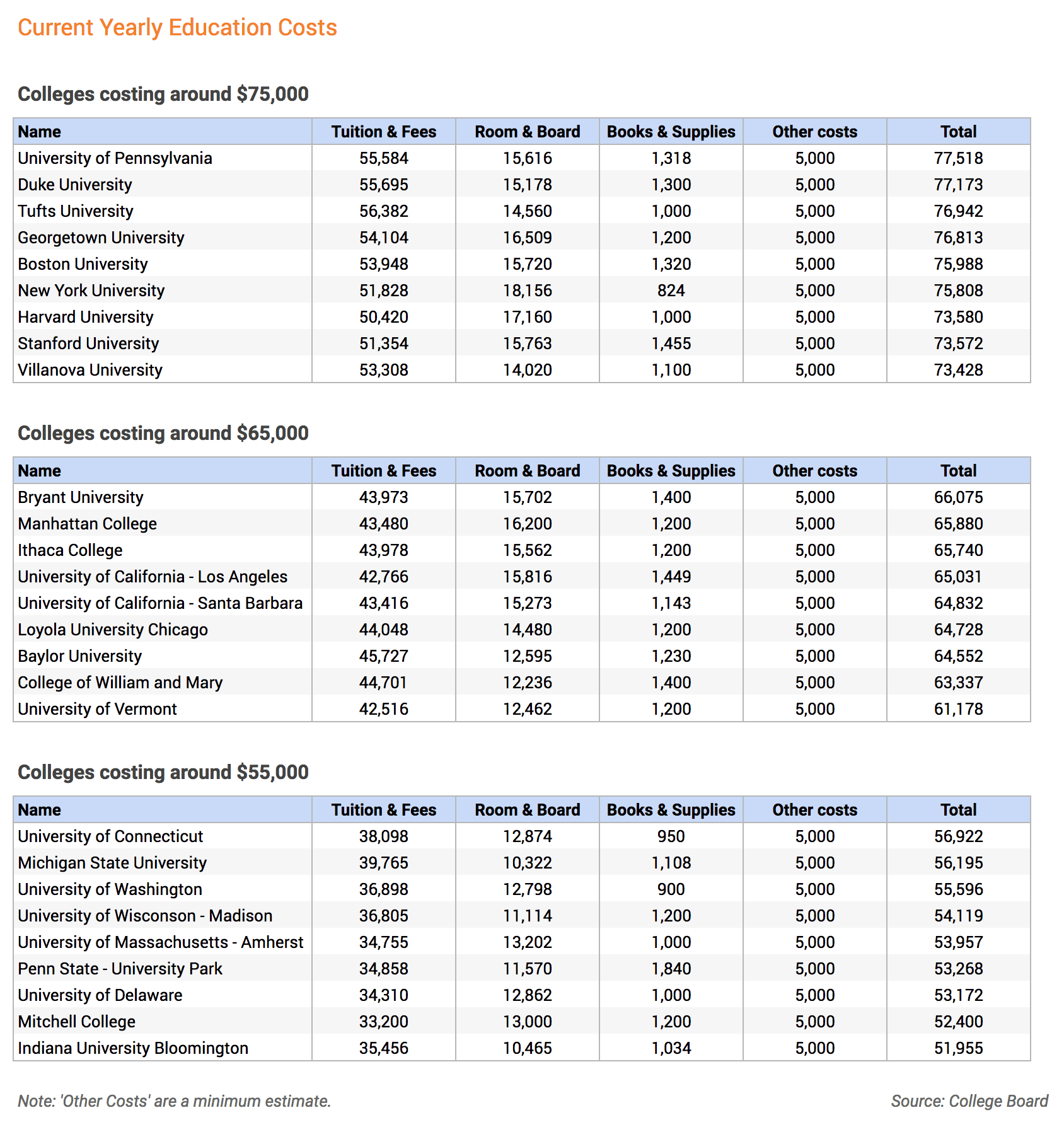 Current Yearly Education Costs

Colleges costing around $75,000

| Name | Tuition & Fees | Room & Board | Books & Supplies | Other costs | Total |
|---|---|---|---|---|---|
| University of Pennsylvania | 55,584 | 15,616 | 1,318 | 5,000 | 77,518 |
| Duke University | 55,695 | 15,178 | 1,300 | 5,000 | 77,173 |
| Tufts University | 56,382 | 14,560 | 1,000 | 5,000 | 76,942 |
| Georgetown University | 54,104 | 16,509 | 1,200 | 5,000 | 76,813 |
| Boston University | 53,948 | 15,720 | 1,320 | 5,000 | 75,988 |
| New York University | 51,828 | 18,156 | 824 | 5,000 | 75,808 |
| Harvard University | 50,420 | 17,160 | 1,000 | 5,000 | 73,580 |
| Stanford University | 51,354 | 15,763 | 1,455 | 5,000 | 73,572 |
| Villanova University | 53,308 | 14,020 | 1,100 | 5,000 | 73,428 |

Colleges costing around $65,000

| Name | Tuition & Fees | Room & Board | Books & Supplies | Other costs | Total |
|---|---|---|---|---|---|
| Bryant University | 43,973 | 15,702 | 1,400 | 5,000 | 66,075 |
| Manhattan College | 43,480 | 16,200 | 1,200 | 5,000 | 65,880 |
| Ithaca College | 43,978 | 15,562 | 1,200 | 5,000 | 65,740 |
| University of California - Los Angeles | 42,766 | 15,816 | 1,449 | 5,000 | 65,031 |
| University of California - Santa Barbara | 43,416 | 15,273 | 1,143 | 5,000 | 64,832 |
| Loyola University Chicago | 44,048 | 14,480 | 1,200 | 5,000 | 64,728 |
| Baylor University | 45,727 | 12,595 | 1,230 | 5,000 | 64,552 |
| College of William and Mary | 44,701 | 12,236 | 1,400 | 5,000 | 63,337 |
| University of Vermont | 42,516 | 12,462 | 1,200 | 5,000 | 61,178 |

Colleges costing around $55,000

| Name | Tuition & Fees | Room & Board | Books & Supplies | Other costs | Total |
|---|---|---|---|---|---|
| University of Connecticut | 38,098 | 12,874 | 950 | 5,000 | 56,922 |
| Michigan State University | 39,765 | 10,322 | 1,108 | 5,000 | 56,195 |
| University of Washington | 36,898 | 12,798 | 900 | 5,000 | 55,596 |
| University of Wisconson - Madison | 36,805 | 11,114 | 1,200 | 5,000 | 54,119 |
| University of Massachusetts - Amherst | 34,755 | 13,202 | 1,000 | 5,000 | 53,957 |
| Penn State - University Park | 34,858 | 11,570 | 1,840 | 5,000 | 53,268 |
| University of Delaware | 34,310 | 12,862 | 1,000 | 5,000 | 53,172 |
| Mitchell College | 33,200 | 13,000 | 1,200 | 5,000 | 52,400 |
| Indiana University Bloomington | 35,456 | 10,465 | 1,034 | 5,000 | 51,955 |

Note: 'Other Costs' are a minimum estimate.

Source: College Board